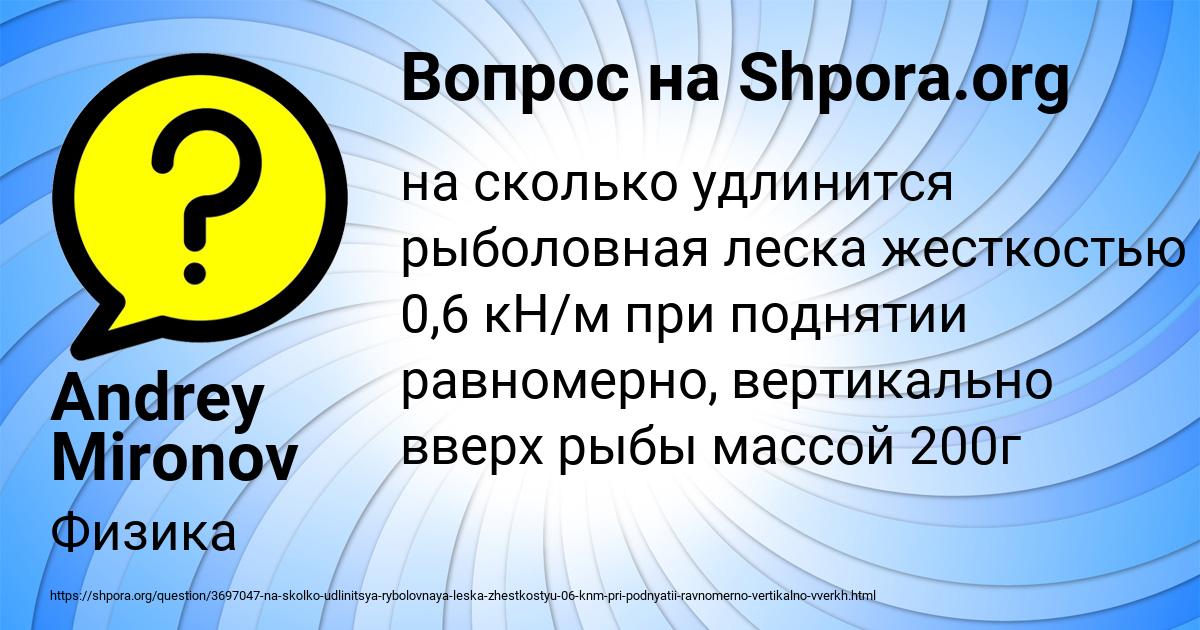 Вопрос на Shpora.org

на сколько удлинится рыболовная леска жесткостью 0,6 кН/м при поднятии равномерно, вертикально вверх рыбы массой 200г

Andrey Mironov

Физика

https://shpora.org/question/3697047-na-skolko-udlinitsya-rybolovnaya-leska-zhestkostyu-06-knm-pri-podnyatii-ravnomerno-vertikalno-vverkh.html